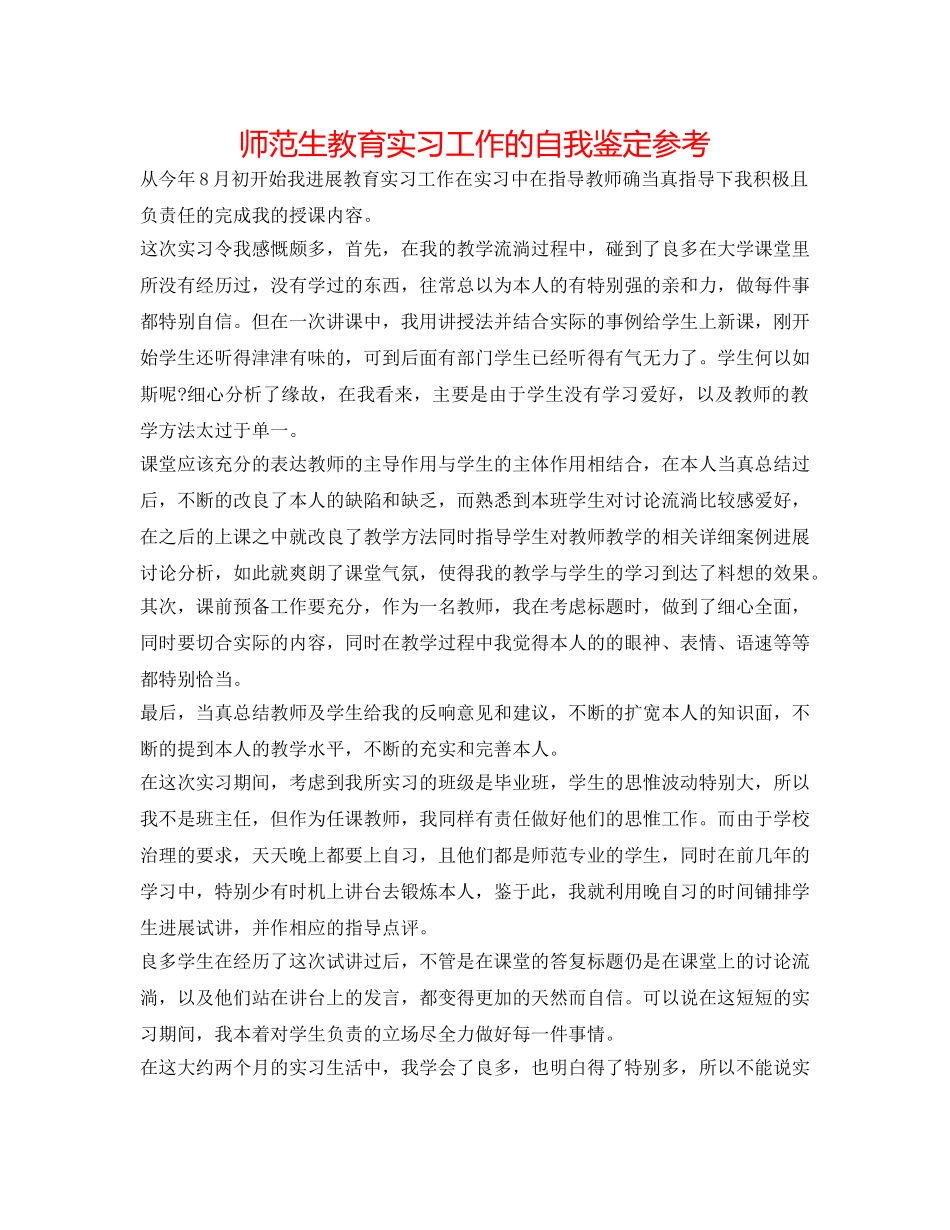 师范生教育实习工作的自我鉴定参考

从今年８月初开始我进展教育实习工作在实习中在指导教师确当真指导下我积极且负责任的完成我的授课内容。

这次实习令我感慨颇多，首先，在我的教学流淌过程中，碰到了良多在大学课堂里所没有经历过，没有学过的东西，往常总以为本人的有特别强的亲和力，做每件事都特别自信。但在一次讲课中，我用讲授法并结合实际的事例给学生上新课，刚开始学生还听得津津有味的，可到后面有部门学生已经听得有气无力了。学生何以如斯呢?细心分析了缘故，在我看来，主要是由于学生没有学习爱好，以及教师的教学方法太过于单一。

课堂应该充分的表达教师的主导作用与学生的主体作用相结合，在本人当真总结过后，不断的改良了本人的缺陷和缺乏，而熟悉到本班学生对讨论流淌比较感爱好，在之后的上课之中就改良了教学方法同时指导学生对教师教学的相关详细案例进展讨论分析，如此就爽朗了课堂气氛，使得我的教学与学生的学习到达了料想的效果。

其次，课前预备工作要充分，作为一名教师，我在考虑标题时，做到了细心全面，同时要切合实际的内容，同时在教学过程中我觉得本人的的眼神、表情、语速等等都特别恰当。

最后，当真总结教师及学生给我的反响意见和建议，不断的扩宽本人的知识面，不断的提到本人的教学水平，不断的充实和完善本人。

在这次实习期间，考虑到我所实习的班级是毕业班，学生的思惟波动特别大，所以我不是班主任，但作为任课教师，我同样有责任做好他们的思惟工作。而由于学校治理的要求，天天晚上都要上自习，且他们都是师范专业的学生，同时在前几年的学习中，特别少有时机上讲台去锻炼本人，鉴于此，我就利用晚自习的时间铺排学生进展试讲，并作相应的指导点评。

良多学生在经历了这次试讲过后，不管是在课堂的答复标题仍是在课堂上的讨论流淌，以及他们站在讲台上的发言，都变得更加的天然而自信。可以说在这短短的实习期间，我本着对学生负责的立场尽全力做好每一件事情。

在这大约两个月的实习生活中，我学会了良多，也明白得了特别多，所以不能说实